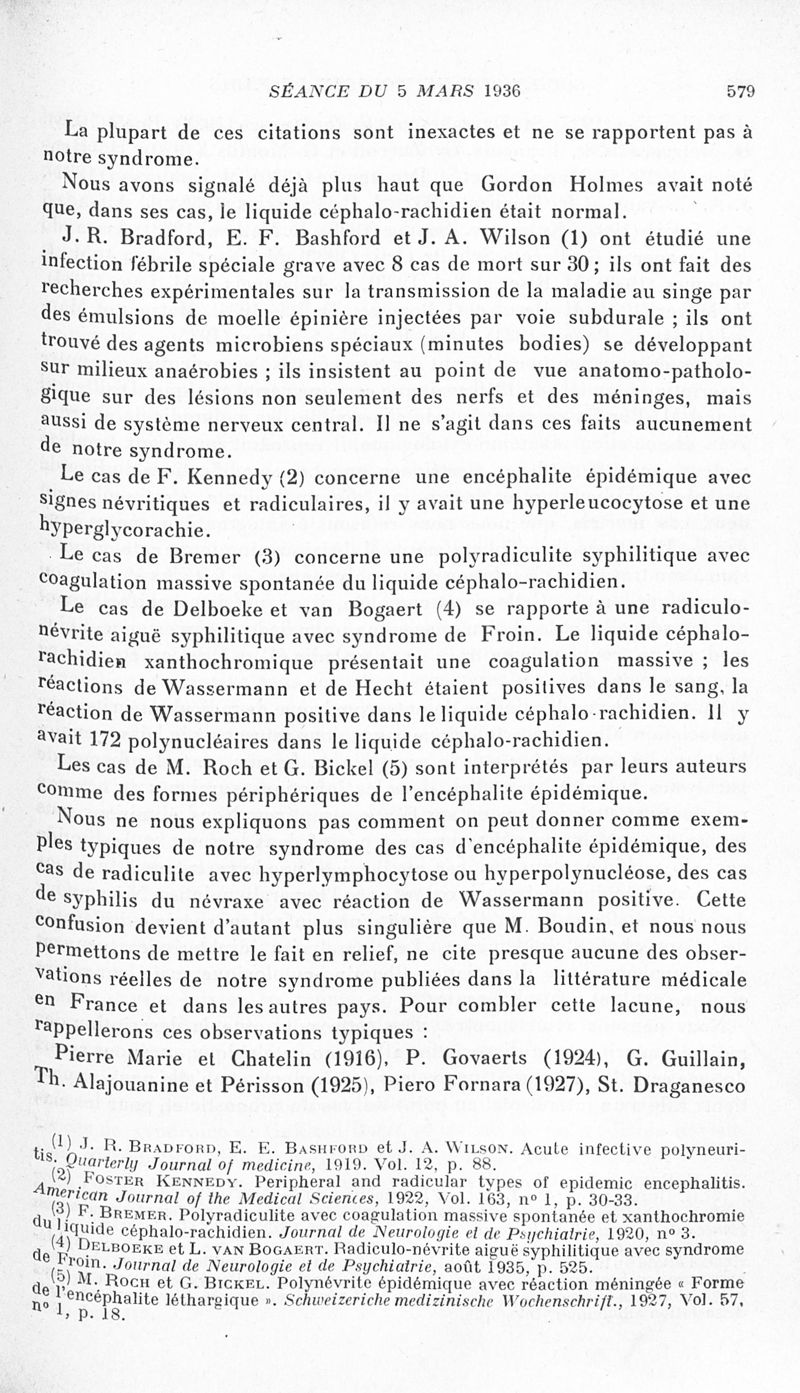 SÉANCE DU 5 MARS 1936 579

La plupart de ces citations sont inexactes et ne se rapportent pas à notre syndrome.

Nous avons signalé déjà plus haut que Gordon Holmes avait noté que, dans ses cas, le liquide céphalo-rachidien était normal.

J. R. Bradford, E. F. Bashford et J. A. Wilson (1) ont étudié une infection fébrile spéciale grave avec 8 cas de mort sur 30 ; ils ont fait des recherches expérimentales sur la transmission de la maladie au singe par des émulsions de moelle épinière injectées par voie subdurale ; ils ont trouvé des agents microbiens spéciaux (minutes bodies) se développant sur milieux anaérobies ; ils insistent au point de vue anatomo-pathologique sur des lésions non seulement des nerfs et des méninges, mais aussi de système nerveux central. Il ne s'agit dans ces faits aucunement de notre syndrome.

Le cas de F. Kennedy (2) concerne une encéphalite épidémique avec signes névritiques et radiculaires, il y avait une hyperleucocytose et une hyperglycorachie.

Le cas de Bremer (3) concerne une polyradiculite syphilitique avec coagulation massive spontanée du liquide céphalo-rachidien.

Le cas de Delboeke et van Bogaert (4) se rapporte à une radiculo-névrite aiguë syphilitique avec syndrome de Froin. Le liquide céphalo-rachidien xanthochromique présentait une coagulation massive ; les réactions de Wassermann et de Hecht étaient positives dans le sang, la réaction de Wassermann positive dans le liquide céphalo-rachidien. Il y avait 172 polynucléaires dans le liquide céphalo-rachidien.

Les cas de M. Roch et G. Bickel (5) sont interprétés par leurs auteurs comme des formes périphériques de l'encéphalite épidémique.

Nous ne nous expliquons pas comment on peut donner comme exemples typiques de notre syndrome des cas d'encéphalite épidémique, des cas de radiculite avec hyperlymphocytose ou hyperpolynucléose, des cas de syphilis du névraxe avec réaction de Wassermann positive. Cette confusion devient d'autant plus singulière que M. Boudin, et nous nous permettons de mettre le fait en relief, ne cite presque aucune des observations réelles de notre syndrome publiées dans la littérature médicale en France et dans les autres pays. Pour combler cette lacune, nous rappellerons ces observations typiques :

Pierre Marie et Chatelin (1916), P. Govaerts (1924), G. Guillain, Th. Alajouanine et Périsson (1925), Piero Fornara (1927), St. Draganesco

(1) J. R. Bradford, E. E. Bashford et J. A. Wilson. Acute infective polyneuritis. Quarterly Journal of medicine, 1919. Vol. 12, p. 88.
(2) Foster Kennedy. Peripheral and radicular types of epidemic encephalitis. American Journal of the Medical Sciences, 1922, Vol. 163, n° 1, p. 30-33.
(3) F. Bremer. Polyradiculite avec coagulation massive spontanée et xanthochromie du liquide céphalo-rachidien. Journal de Neurologie et de Psychiatrie, 1920, n° 3.
(4) Delboeke et L. van Bogaert. Radiculo-névrite aiguë syphilitique avec syndrome de Froin. Journal de Neurologie et de Psychiatrie, août 1935, p. 525.
(5) M. Roch et G. Bickel. Polynévrite épidémique avec réaction méningée « Forme de l'encéphalite léthargique ». Schweizeriche medizinische Wochenschrift., 1927, Vol. 57, n° 1, p. 18.